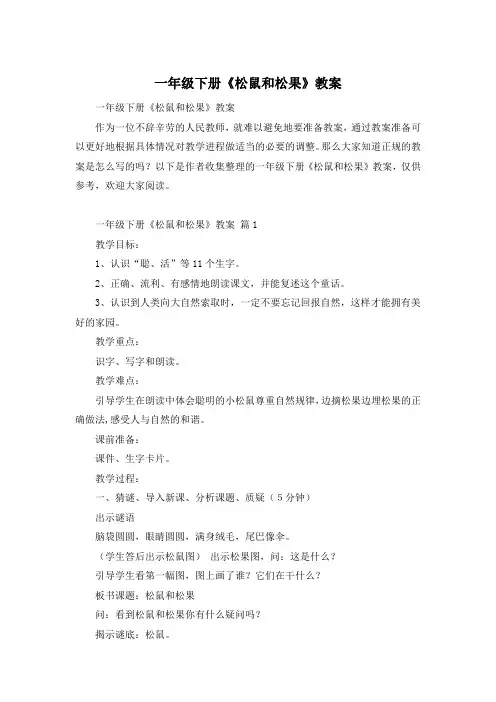 一年级下册《松鼠和松果》教案

一年级下册《松鼠和松果》教案

作为一位不辞辛劳的人民教师，就难以避免地要准备教案，通过教案准备可以更好地根据具体情况对教学进程做适当的必要的调整。那么大家知道正规的教案是怎么写的吗？以下是作者收集整理的一年级下册《松鼠和松果》教案，仅供参考，欢迎大家阅读。

一年级下册《松鼠和松果》教案 篇1

教学目标：

1、认识“聪、活”等11个生字。

2、正确、流利、有感情地朗读课文，并能复述这个童话。

3、认识到人类向大自然索取时，一定不要忘记回报自然，这样才能拥有美好的家园。

教学重点：

识字、写字和朗读。

教学难点：

引导学生在朗读中体会聪明的小松鼠尊重自然规律，边摘松果边埋松果的正确做法，感受人与自然的和谐。

课前准备：

课件、生字卡片。

教学过程：

一、猜谜、导入新课、分析课题、质疑（5分钟）

出示谜语

脑袋圆圆，眼睛圆圆，满身绒毛，尾巴像伞。

（学生答后出示松鼠图） 出示松果图，问：这是什么？

引导学生看第一幅图，图上画了谁？它们在干什么？

板书课题：松鼠和松果

问：看到松鼠和松果你有什么疑问吗？

揭示谜底：松鼠。